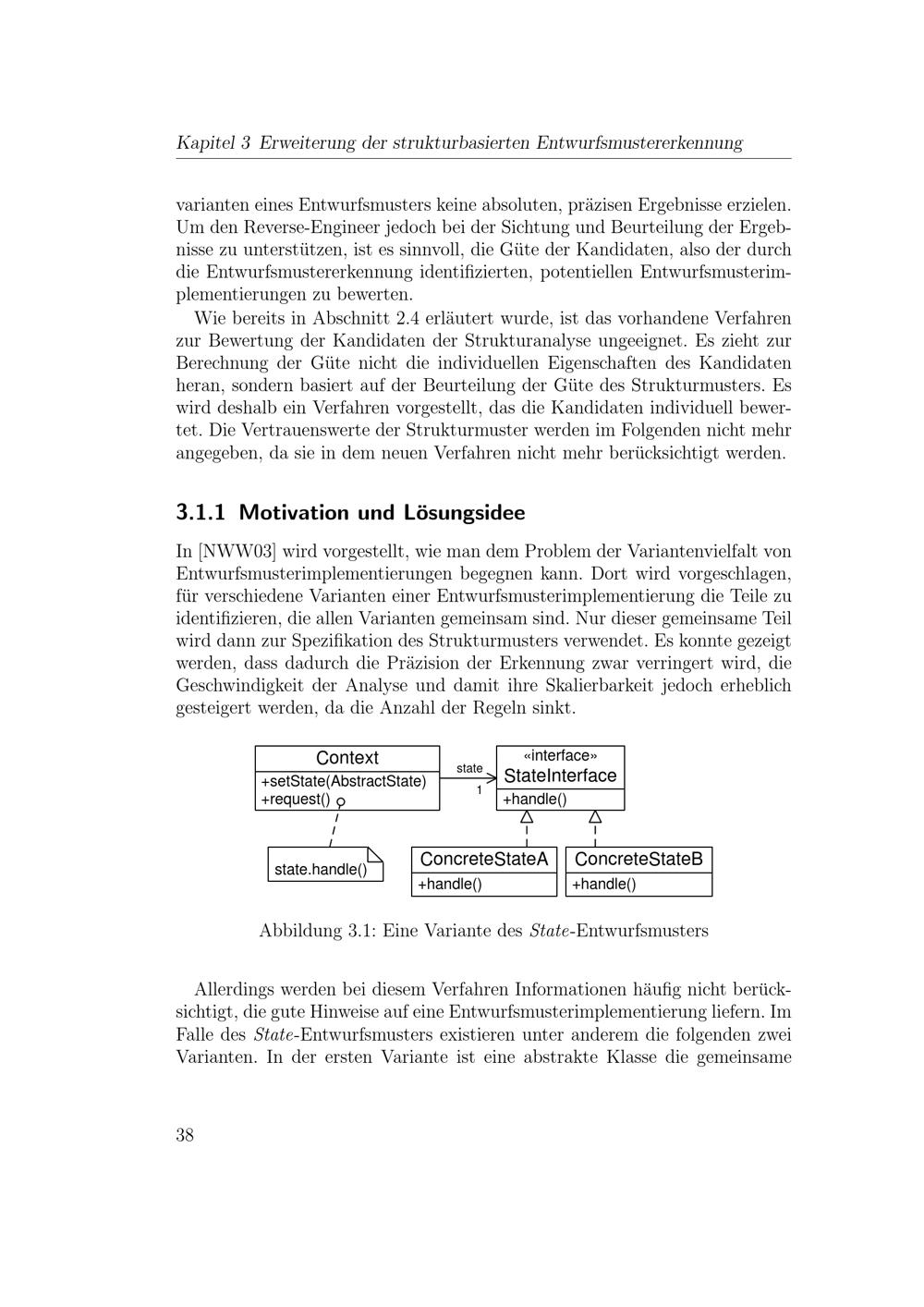 Kapitel 3 Erweiterung der strukturbasierten Entwurfsmustererkennung

varianten eines Entwurfsmusters keine absoluten, präzisen Ergebnisse erzielen. Um den Reverse-Engineer jedoch bei der Sichtung und Beurteilung der Ergebnisse zu unterstützen, ist es sinnvoll, die Güte der Kandidaten, also der durch die Entwurfsmustererkennung identifizierten, potentiellen Entwurfsmusterimplementierungen zu bewerten.

Wie bereits in Abschnitt 2.4 erläutert wurde, ist das vorhandene Verfahren zur Bewertung der Kandidaten der Strukturanalyse ungeeignet. Es zieht zur Berechnung der Güte nicht die individuellen Eigenschaften des Kandidaten heran, sondern basiert auf der Beurteilung der Güte des Strukturmusters. Es wird deshalb ein Verfahren vorgestellt, das die Kandidaten individuell bewertet. Die Vertrauenswerte der Strukturmuster werden im Folgenden nicht mehr angegeben, da sie in dem neuen Verfahren nicht mehr berücksichtigt werden.

3.1.1 Motivation und Lösungsidee

In [NWW03] wird vorgestellt, wie man dem Problem der Variantenvielfalt von Entwurfsmusterimplementierungen begegnen kann. Dort wird vorgeschlagen, für verschiedene Varianten einer Entwurfsmusterimplementierung die Teile zu identifizieren, die allen Varianten gemeinsam sind. Nur dieser gemeinsame Teil wird dann zur Spezifikation des Strukturmusters verwendet. Es konnte gezeigt werden, dass dadurch die Präzision der Erkennung zwar verringert wird, die Geschwindigkeit der Analyse und damit ihre Skalierbarkeit jedoch erheblich gesteigert werden, da die Anzahl der Regeln sinkt.

Context
+setState(AbstractState)
+request()
state
1
«interface»
StateInterface
+handle()
state.handle()
ConcreteStateA
+handle()
ConcreteStateB
+handle()

Abbildung 3.1: Eine Variante des State-Entwurfsmusters

Allerdings werden bei diesem Verfahren Informationen häufig nicht berücksichtigt, die gute Hinweise auf eine Entwurfsmusterimplementierung liefern. Im Falle des State-Entwurfsmusters existieren unter anderem die folgenden zwei Varianten. In der ersten Variante ist eine abstrakte Klasse die gemeinsame

38